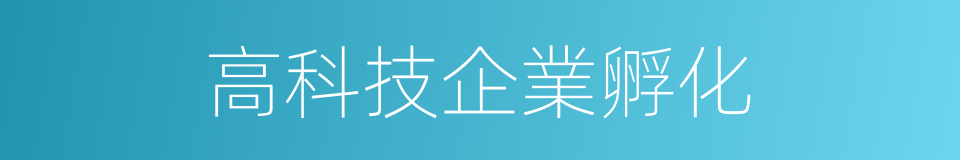 高科技企業孵化